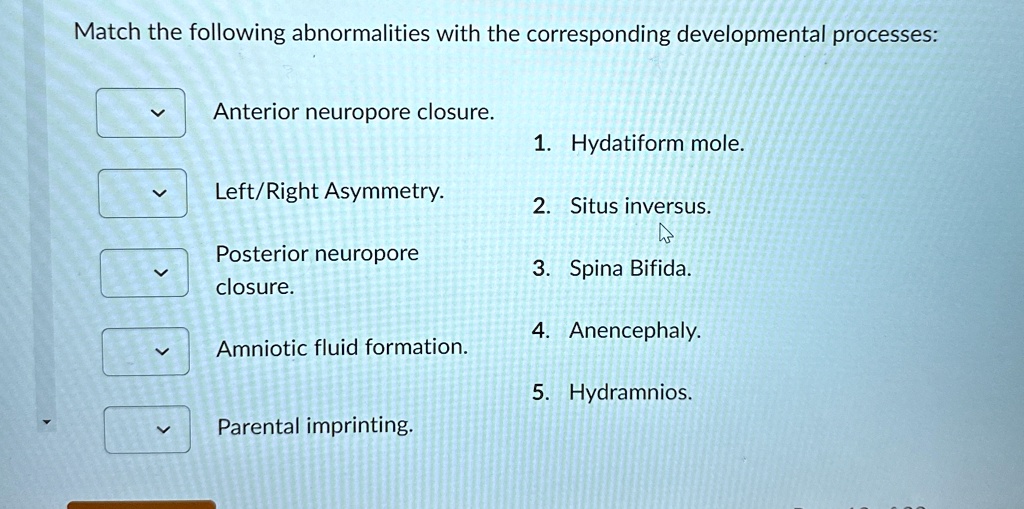 Match the following abnormalities with the corresponding developmental processes:

Anterior neuropore closure.

Left/Right Asymmetry.

Posterior neuropore closure.

Amniotic fluid formation.

Parental imprinting.

1. Hydatiform mole.

2. Situs inversus.

3. Spina Bifida.

4. Anencephaly.

5. Hydramnios.